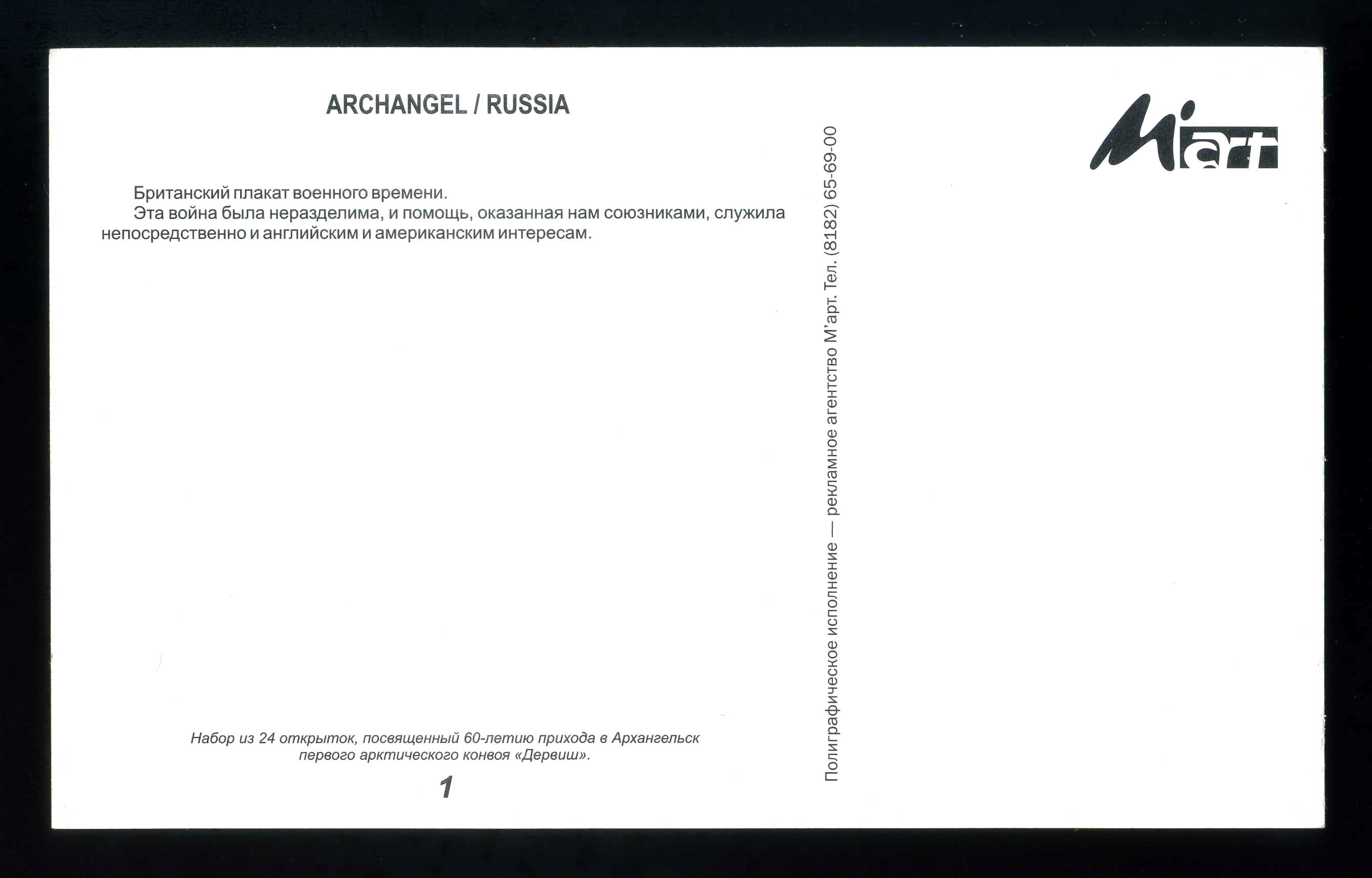 ARCHANGEL / RUSSIA

Британский плакат военного времени.

Эта война была неразделима, и помощь, оказанная нам союзниками, служила непосредственно и английским и американским интересам.

Набор из 24 открыток, посвященный 60-летию прихода в Архангельск первого арктического конвоя «Дервиш».

1

Полиграфическое исполнение — рекламное агентство М'арт. Тел. (8182) 65-69-00

M'art